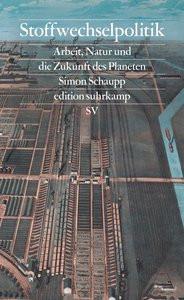 Stoffwechselpolitik

Arbeit, Natur und die Zukunft des Planeten

Simon Schaupp

edition suhrkamp

SV